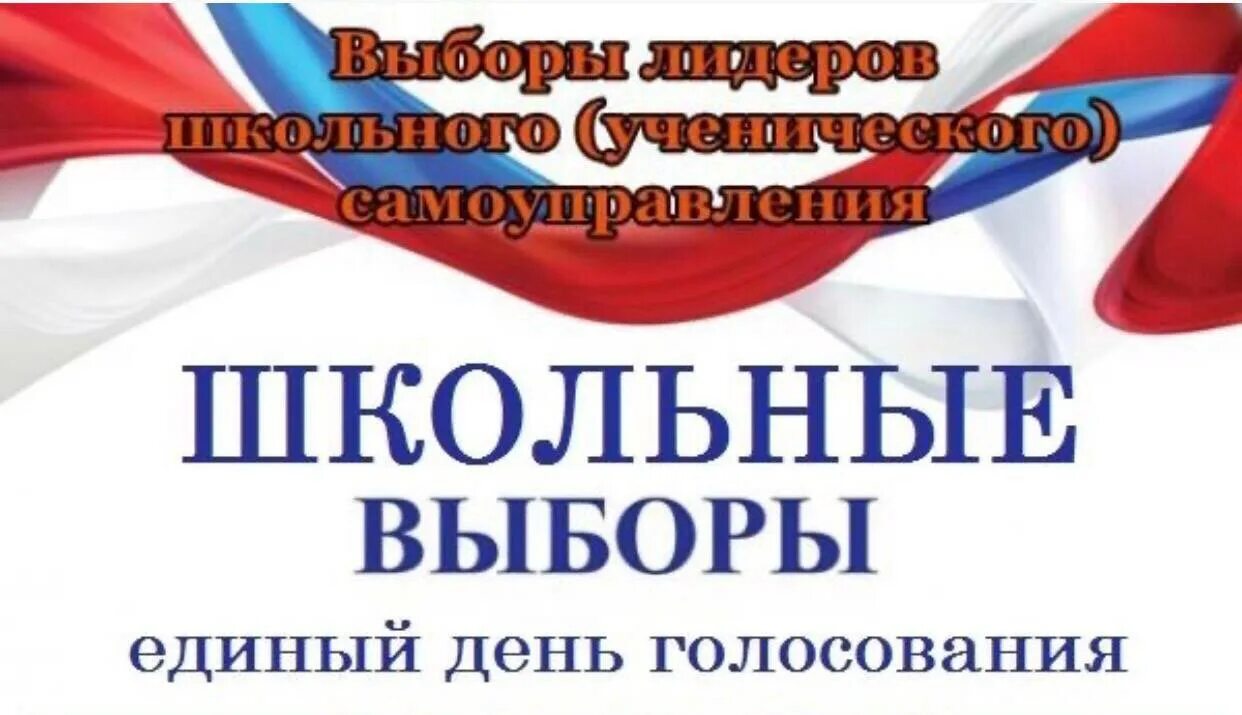 Выборы лидеров школьного (ученического) самоуправления

ШКОЛЬНЫЕ ВЫБОРЫ

единый день голосования